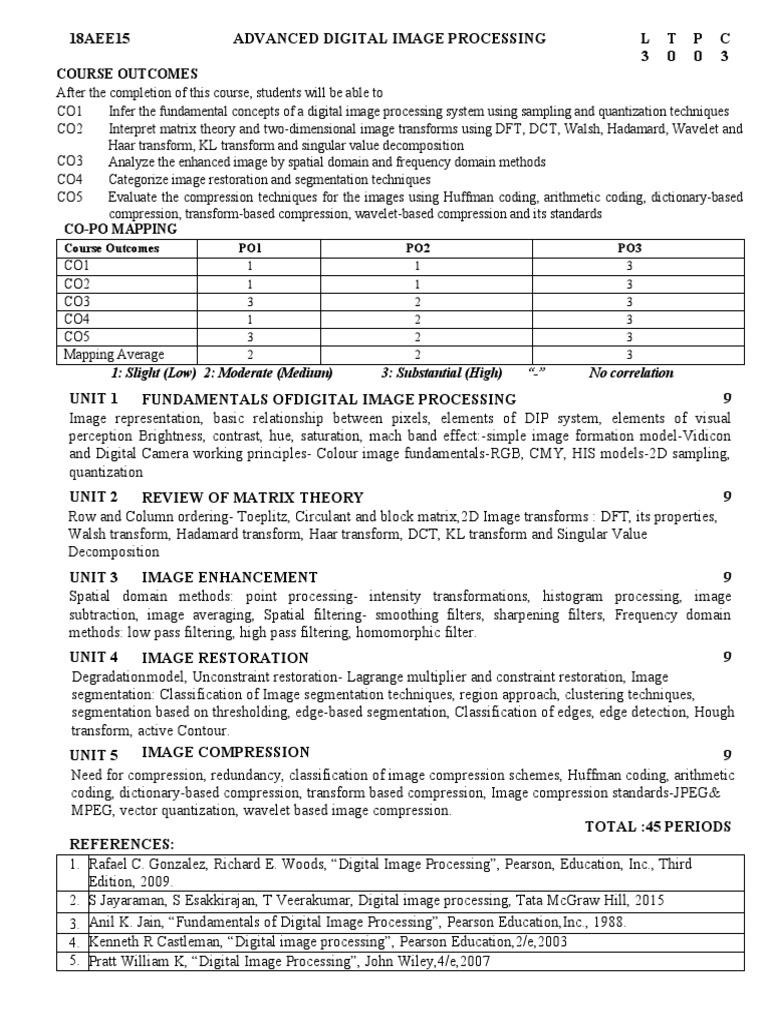 18AEE15 ADVANCED DIGITAL IMAGE PROCESSING L T P C
3 0 0 3

COURSE OUTCOMES
After the completion of this course, students will be able to
CO1 Infer the fundamental concepts of a digital image processing system using sampling and quantization techniques
CO2 Interpret matrix theory and two-dimensional image transforms using DFT, DCT, Walsh, Hadamard, Wavelet and Haar transform, KL transform and singular value decomposition
CO3 Analyze the enhanced image by spatial domain and frequency domain methods
CO4 Categorize image restoration and segmentation techniques
CO5 Evaluate the compression techniques for the images using Huffman coding, arithmetic coding, dictionary-based compression, transform-based compression, wavelet-based compression and its standards

CO-PO MAPPING

| Course Outcomes | PO1 | PO2 | PO3 |
|---|---|---|---|
| CO1 | 1 | 1 | 3 |
| CO2 | 1 | 1 | 3 |
| CO3 | 3 | 2 | 3 |
| CO4 | 1 | 2 | 3 |
| CO5 | 3 | 2 | 3 |
| Mapping Average | 2 | 2 | 3 |

1: Slight (Low) 2: Moderate (Medium) 3: Substantial (High) "-" No correlation

UNIT 1 FUNDAMENTALS OFDIGITAL IMAGE PROCESSING 9
Image representation, basic relationship between pixels, elements of DIP system, elements of visual perception Brightness, contrast, hue, saturation, mach band effect:-simple image formation model-Vidicon and Digital Camera working principles- Colour image fundamentals-RGB, CMY, HIS models-2D sampling, quantization

UNIT 2 REVIEW OF MATRIX THEORY 9
Row and Column ordering- Toeplitz, Circulant and block matrix,2D Image transforms : DFT, its properties, Walsh transform, Hadamard transform, Haar transform, DCT, KL transform and Singular Value Decomposition

UNIT 3 IMAGE ENHANCEMENT 9
Spatial domain methods: point processing- intensity transformations, histogram processing, image subtraction, image averaging, Spatial filtering- smoothing filters, sharpening filters, Frequency domain methods: low pass filtering, high pass filtering, homomorphic filter.

UNIT 4 IMAGE RESTORATION 9
Degradationmodel, Unconstraint restoration- Lagrange multiplier and constraint restoration, Image segmentation: Classification of Image segmentation techniques, region approach, clustering techniques, segmentation based on thresholding, edge-based segmentation, Classification of edges, edge detection, Hough transform, active Contour.

UNIT 5 IMAGE COMPRESSION 9
Need for compression, redundancy, classification of image compression schemes, Huffman coding, arithmetic coding, dictionary-based compression, transform based compression, Image compression standards-JPEG& MPEG, vector quantization, wavelet based image compression.

TOTAL :45 PERIODS

REFERENCES:

| 1. | Rafael C. Gonzalez, Richard E. Woods, "Digital Image Processing", Pearson, Education, Inc., Third Edition, 2009. |
|---|---|
| 2. | S Jayaraman, S Esakkirajan, T Veerakumar, Digital image processing, Tata McGraw Hill, 2015 |
| 3. | Anil K. Jain, "Fundamentals of Digital Image Processing", Pearson Education,Inc., 1988. |
| 4. | Kenneth R Castleman, "Digital image processing", Pearson Education,2/e,2003 |
| 5. | Pratt William K, "Digital Image Processing", John Wiley,4/e,2007 |